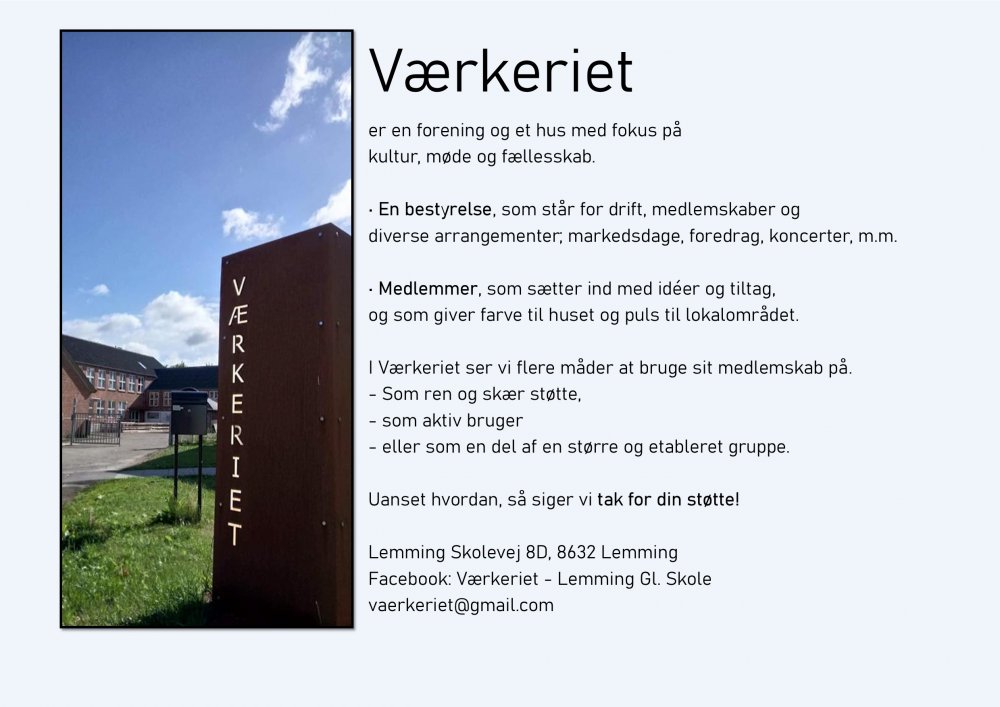 VÆRKERIET

Værkeriet

er en forening og et hus med fokus på kultur, møde og fællesskab.

· En bestyrelse, som står for drift, medlemskaber og diverse arrangementer; markedsdage, foredrag, koncerter, m.m.

· Medlemmer, som sætter ind med idéer og tiltag, og som giver farve til huset og puls til lokalområdet.

I Værkeriet ser vi flere måder at bruge sit medlemskab på.
- Som ren og skær støtte,
- som aktiv bruger
- eller som en del af en større og etableret gruppe.

Uanset hvordan, så siger vi tak for din støtte!

Lemming Skolevej 8D, 8632 Lemming
Facebook: Værkeriet - Lemming Gl. Skole
vaerkeriet@gmail.com